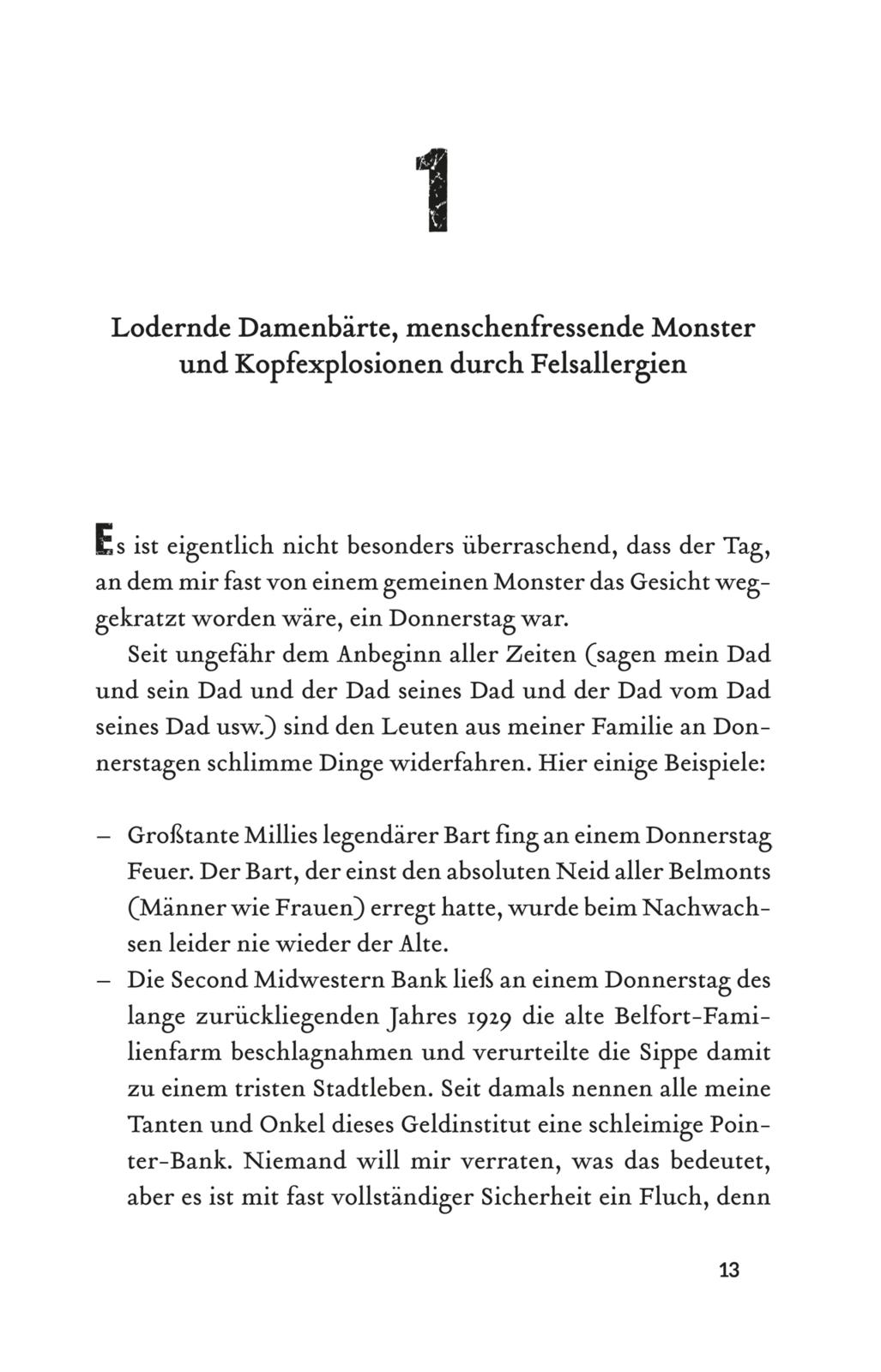 1

Lodernde Damenbärte, menschenfressende Monster und Kopfexplosionen durch Felsallergien

Es ist eigentlich nicht besonders überraschend, dass der Tag, an dem mir fast von einem gemeinen Monster das Gesicht weggekratzt worden wäre, ein Donnerstag war.

Seit ungefähr dem Anbeginn aller Zeiten (sagen mein Dad und sein Dad und der Dad seines Dad und der Dad vom Dad seines Dad usw.) sind den Leuten aus meiner Familie an Donnerstagen schlimme Dinge widerfahren. Hier einige Beispiele:

– Großtante Millies legendärer Bart fing an einem Donnerstag Feuer. Der Bart, der einst den absoluten Neid aller Belmonts (Männer wie Frauen) erregt hatte, wurde beim Nachwachsen leider nie wieder der Alte.
– Die Second Midwestern Bank ließ an einem Donnerstag des lange zurückliegenden Jahres 1929 die alte Belfort-Familienfarm beschlagnahmen und verurteilte die Sippe damit zu einem tristen Stadtleben. Seit damals nennen alle meine Tanten und Onkel dieses Geldinstitut eine schleimige Pointer-Bank. Niemand will mir verraten, was das bedeutet, aber es ist mit fast vollständiger Sicherheit ein Fluch, denn

13